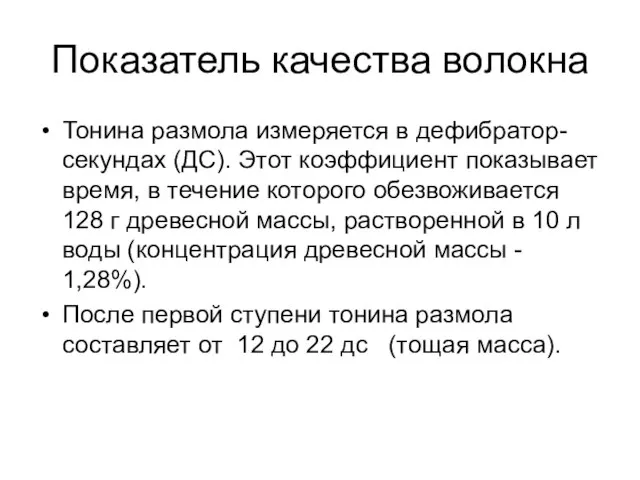 Показатель качества волокна

• Тонина размола измеряется в дефибратор-секундах (ДС). Этот коэффициент показывает время, в течение которого обезвоживается 128 г древесной массы, растворенной в 10 л воды (концентрация древесной массы - 1,28%).

• После первой ступени тонина размола составляет от 12 до 22 дс (тощая масса).